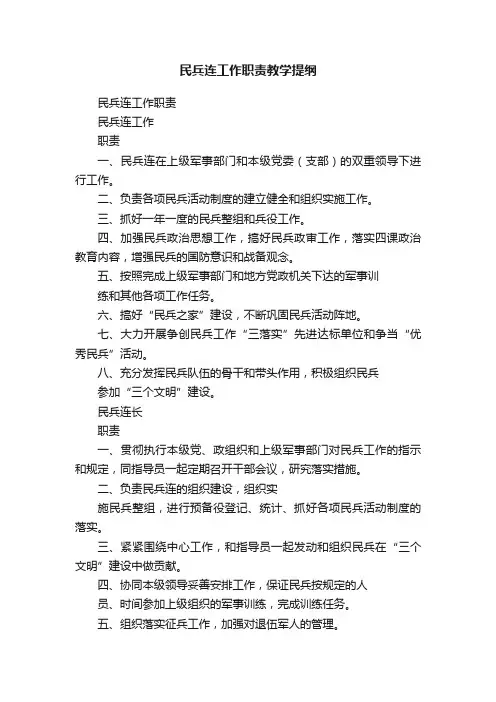 民兵连工作职责教学提纲

民兵连工作职责

民兵连工作

职责

一、民兵连在上级军事部门和本级党委（支部）的双重领导下进行工作。

二、负责各项民兵活动制度的建立健全和组织实施工作。

三、抓好一年一度的民兵整组和兵役工作。

四、加强民兵政治思想工作，搞好民兵政审工作，落实四课政治教育内容，增强民兵的国防意识和战备观念。

五、按照完成上级军事部门和地方党政机关下达的军事训

练和其他各项工作任务。

六、搞好“民兵之家”建设，不断巩固民兵活动阵地。

七、大力开展争创民兵工作“三落实”先进达标单位和争当“优秀民兵”活动。

八、充分发挥民兵队伍的骨干和带头作用，积极组织民兵

参加“三个文明”建设。

民兵连长

职责

一、贯彻执行本级党、政组织和上级军事部门对民兵工作的指示和规定，同指导员一起定期召开干部会议，研究落实措施。

二、负责民兵连的组织建设，组织实

施民兵整组，进行预备役登记、统计、抓好各项民兵活动制度的落实。

三、紧紧围绕中心工作，和指导员一起发动和组织民兵在“三个文明”建设中做贡献。

四、协同本级领导妥善安排工作，保证民兵按规定的人

员、时间参加上级组织的军事训练，完成训练任务。

五、组织落实征兵工作，加强对退伍军人的管理。